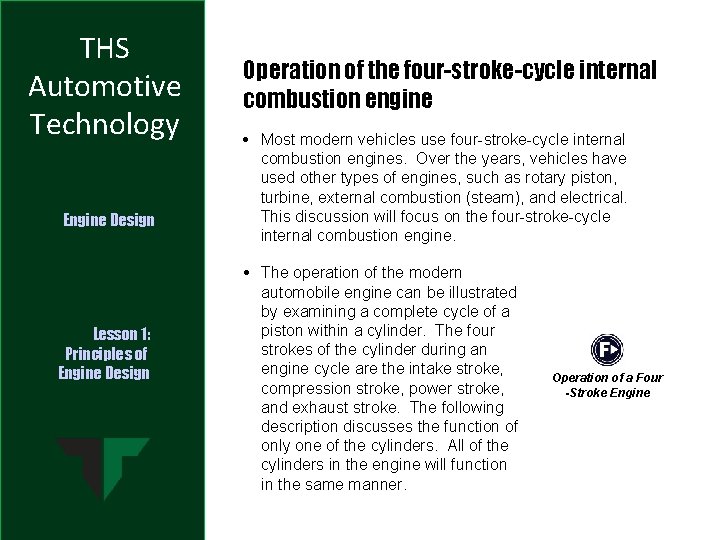 THS Automotive Technology

Engine Design

Lesson 1: Principles of Engine Design

Operation of the four-stroke-cycle internal combustion engine

• Most modern vehicles use four-stroke-cycle internal combustion engines. Over the years, vehicles have used other types of engines, such as rotary piston, turbine, external combustion (steam), and electrical. This discussion will focus on the four-stroke-cycle internal combustion engine.

• The operation of the modern automobile engine can be illustrated by examining a complete cycle of a piston within a cylinder. The four strokes of the cylinder during an engine cycle are the intake stroke, compression stroke, power stroke, and exhaust stroke. The following description discusses the function of only one of the cylinders. All of the cylinders in the engine will function in the same manner.

F

Operation of a Four -Stroke Engine